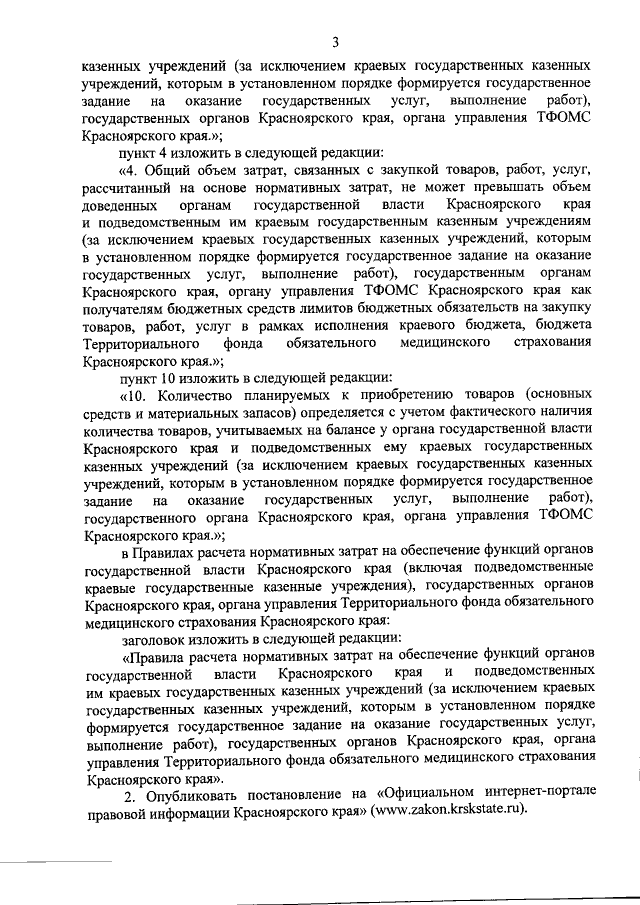 3

казенных учреждений (за исключением краевых государственных казенных учреждений, которым в установленном порядке формируется государственное задание на оказание государственных услуг, выполнение работ), государственных органов Красноярского края, органа управления ТФОМС Красноярского края.»;

пункт 4 изложить в следующей редакции:

«4. Общий объем затрат, связанных с закупкой товаров, работ, услуг, рассчитанный на основе нормативных затрат, не может превышать объем доведенных органам государственной власти Красноярского края и подведомственным им краевым государственным казенным учреждениям (за исключением краевых государственных казенных учреждений, которым в установленном порядке формируется государственное задание на оказание государственных услуг, выполнение работ), государственным органам Красноярского края, органу управления ТФОМС Красноярского края как получателям бюджетных средств лимитов бюджетных обязательств на закупку товаров, работ, услуг в рамках исполнения краевого бюджета, бюджета Территориального фонда обязательного медицинского страхования Красноярского края.»;

пункт 10 изложить в следующей редакции:

«10. Количество планируемых к приобретению товаров (основных средств и материальных запасов) определяется с учетом фактического наличия количества товаров, учитываемых на балансе у органа государственной власти Красноярского края и подведомственных ему краевых государственных казенных учреждений (за исключением краевых государственных казенных учреждений, которым в установленном порядке формируется государственное задание на оказание государственных услуг, выполнение работ), государственного органа Красноярского края, органа управления ТФОМС Красноярского края.»;

в Правилах расчета нормативных затрат на обеспечение функций органов государственной власти Красноярского края (включая подведомственные краевые государственные казенные учреждения), государственных органов Красноярского края, органа управления Территориального фонда обязательного медицинского страхования Красноярского края:

заголовок изложить в следующей редакции:

«Правила расчета нормативных затрат на обеспечение функций органов государственной власти Красноярского края и подведомственных им краевых государственных казенных учреждений (за исключением краевых государственных казенных учреждений, которым в установленном порядке формируется государственное задание на оказание государственных услуг, выполнение работ), государственных органов Красноярского края, органа управления Территориального фонда обязательного медицинского страхования Красноярского края».

2. Опубликовать постановление на «Официальном интернет-портале правовой информации Красноярского края» (www.zakon.krskstate.ru).